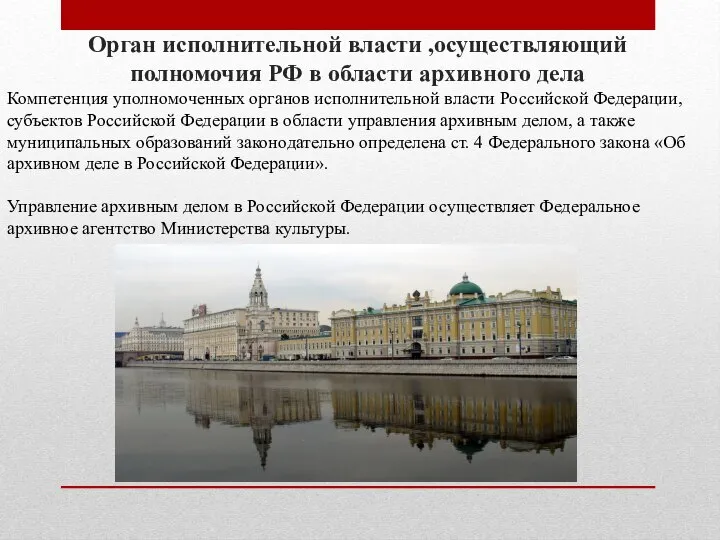 Орган исполнительной власти ,осуществляющий полномочия РФ в области архивного дела

Компетенция уполномоченных органов исполнительной власти Российской Федерации, субъектов Российской Федерации в области управления архивным делом, а также муниципальных образований законодательно определена ст. 4 Федерального закона «Об архивном деле в Российской Федерации».

Управление архивным делом в Российской Федерации осуществляет Федеральное архивное агентство Министерства культуры.